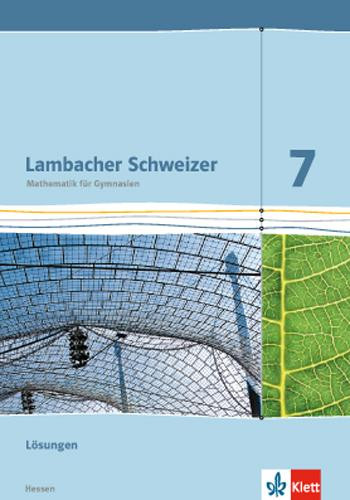 Lambacher Schweizer
Mathematik für Gymnasien

7

Lösungen

Hessen

Klett